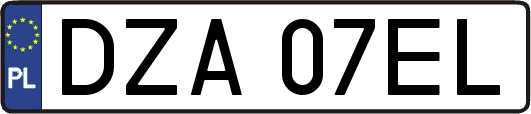 PL
DZA 07EL